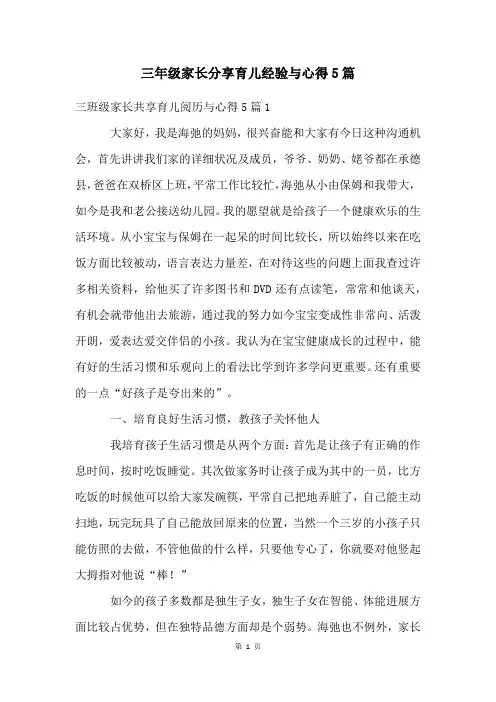 三年级家长分享育儿经验与心得5篇

三班级家长共享育儿阅历与心得5篇1

大家好，我是海弛的妈妈，很兴奋能和大家有今日这种沟通机会，首先讲讲我们家的详细状况及成员，爷爷、奶奶、姥爷都在承德县，爸爸在双桥区上班，平常工作比较忙，海弛从小由保姆和我带大，如今是我和老公接送幼儿园。我的愿望就是给孩子一个健康欢乐的生活环境。从小宝宝与保姆在一起呆的时间比较长，所以始终以来在吃饭方面比较被动，语言表达力量差，在对待这些的问题上面我查过许多相关资料，给他买了许多图书和DVD还有点读笔，常常和他谈天，有机会就带他出去旅游，通过我的努力如今宝宝变成性非常向、活泼开朗，爱表达爱交伴侣的小孩。我认为在宝宝健康成长的过程中，能有好的生活习惯和乐观向上的看法比学到许多学问更重要。还有重要的一点“好孩子是夸出来的”。

一、培育良好生活习惯，教孩子关怀他人

我培育孩子生活习惯是从两个方面：首先是让孩子有正确的作息时间，按时吃饭睡觉。其次做家务时让孩子成为其中的一员，比方吃饭的时候他可以给大家发碗筷，平常自己把地弄脏了，自己能主动扫地，玩完玩具了自己能放回原来的位置，当然一个三岁的小孩子只能仿照的去做，不管他做的什么样，只要他专心了，你就要对他竖起大拇指对他说“棒！”

如今的孩子多数都是独生子女，独生子女在智能、体能进展方面比较占优势，但在独特品德方面却是个弱势。海弛也不例外，家长

第 1 页